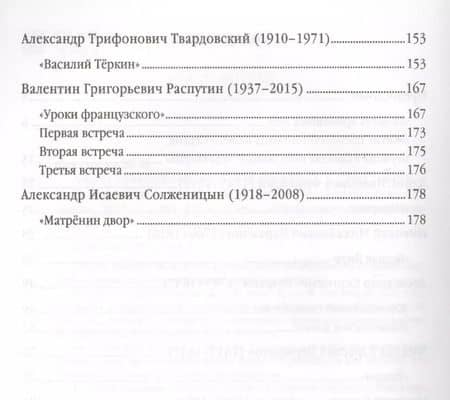 Александр Трифонович Твардовский (1910–1971) 153

«Василий Тёркин» 153

Валентин Григорьевич Распутин (1937–2015) 167

«Уроки французского» 167

Первая встреча 173

Вторая встреча 175

Третья встреча 176

Александр Исаевич Солженицын (1918–2008) 178

«Матрёнин двор» 178